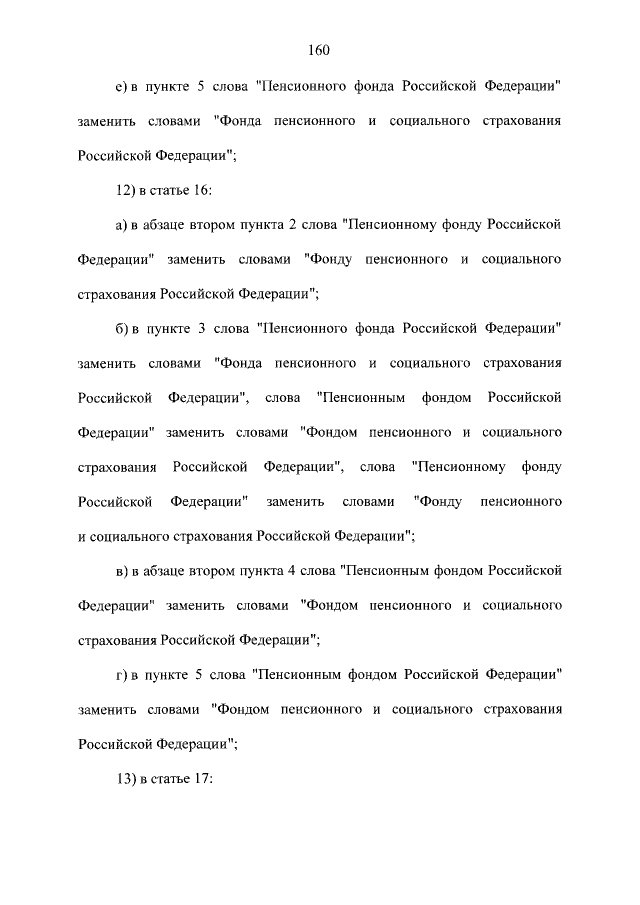 160

е) в пункте 5 слова "Пенсионного фонда Российской Федерации" заменить словами "Фонда пенсионного и социального страхования Российской Федерации";

12) в статье 16:

а) в абзаце втором пункта 2 слова "Пенсионному фонду Российской Федерации" заменить словами "Фонду пенсионного и социального страхования Российской Федерации";

б) в пункте 3 слова "Пенсионного фонда Российской Федерации" заменить словами "Фонда пенсионного и социального страхования Российской Федерации", слова "Пенсионным фондом Российской Федерации" заменить словами "Фондом пенсионного и социального страхования Российской Федерации", слова "Пенсионному фонду Российской Федерации" заменить словами "Фонду пенсионного и социального страхования Российской Федерации";

в) в абзаце втором пункта 4 слова "Пенсионным фондом Российской Федерации" заменить словами "Фондом пенсионного и социального страхования Российской Федерации";

г) в пункте 5 слова "Пенсионным фондом Российской Федерации" заменить словами "Фондом пенсионного и социального страхования Российской Федерации";

13) в статье 17: